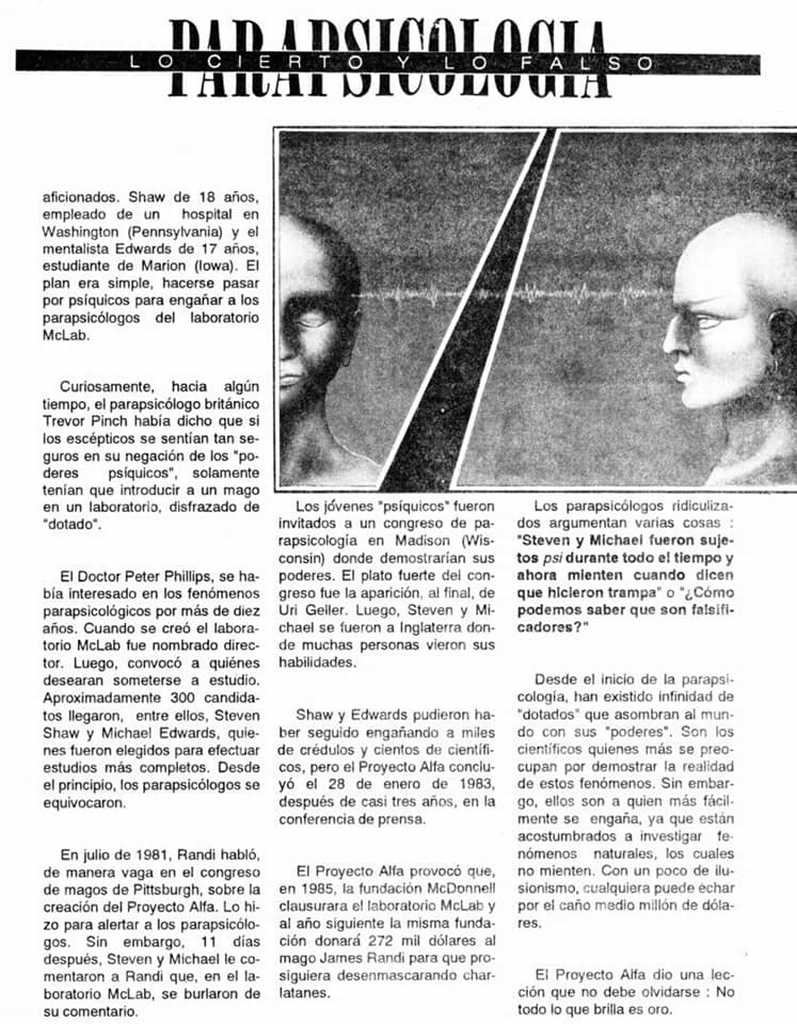 PARAPSICOLOGIA
LO CIERTO Y LO FALSO

aficionados. Shaw de 18 años, empleado de un hospital en Washington (Pennsylvania) y el mentalista Edwards de 17 años, estudiante de Marion (Iowa). El plan era simple, hacerse pasar por psíquicos para engañar a los parapsicólogos del laboratorio McLab.

Curiosamente, hacia algún tiempo, el parapsicólogo británico Trevor Pinch había dicho que si los escépticos se sentían tan seguros en su negación de los "poderes psíquicos", solamente tenían que introducir a un mago en un laboratorio, disfrazado de "dotado".

El Doctor Peter Phillips, se había interesado en los fenómenos parapsicológicos por más de diez años. Cuando se creó el laboratorio McLab fue nombrado director. Luego, convocó a quiénes desearan someterse a estudio. Aproximadamente 300 candidatos llegaron, entre ellos, Steven Shaw y Michael Edwards, quienes fueron elegidos para efectuar estudios más completos. Desde el principio, los parapsicólogos se equivocaron.

En julio de 1981, Randi habló, de manera vaga en el congreso de magos de Pittsburgh, sobre la creación del Proyecto Alfa. Lo hizo para alertar a los parapsicólogos. Sin embargo, 11 días después, Steven y Michael le comentaron a Randi que, en el laboratorio McLab, se burlaron de su comentario.

Los jóvenes "psíquicos" fueron invitados a un congreso de parapsicología en Madison (Wisconsin) donde demostrarían sus poderes. El plato fuerte del congreso fue la aparición, al final, de Uri Geller. Luego, Steven y Michael se fueron a Inglaterra donde muchas personas vieron sus habilidades.

Shaw y Edwards pudieron haber seguido engañando a miles de crédulos y cientos de científicos, pero el Proyecto Alfa concluyó el 28 de enero de 1983, después de casi tres años, en la conferencia de prensa.

El Proyecto Alfa provocó que, en 1985, la fundación McDonnell clausurara el laboratorio McLab y al año siguiente la misma fundación donará 272 mil dólares al mago James Randi para que prosiguiera desenmascarando charlatanes.

Los parapsicólogos ridiculizados argumentan varias cosas : "Steven y Michael fueron sujetos psi durante todo el tiempo y ahora mienten cuando dicen que hicieron trampa" o "¿Cómo podemos saber que son falsificadores?"

Desde el inicio de la parapsicología, han existido infinidad de "dotados" que asombran al mundo con sus "poderes". Son los científicos quienes más se preocupan por demostrar la realidad de estos fenómenos. Sin embargo, ellos son a quien más fácilmente se engaña, ya que están acostumbrados a investigar fenómenos naturales, los cuales no mienten. Con un poco de ilusionismo, cualquiera puede echar por el caño medio millón de dólares.

El Proyecto Alfa dio una lección que no debe olvidarse : No todo lo que brilla es oro.